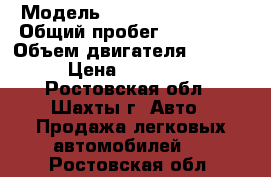 Модель
Общий пробег
Объем двигателя
Цена
Ростовская обл
Шахты г Авто
Продажа легковых автомобилей
Ростовская обл